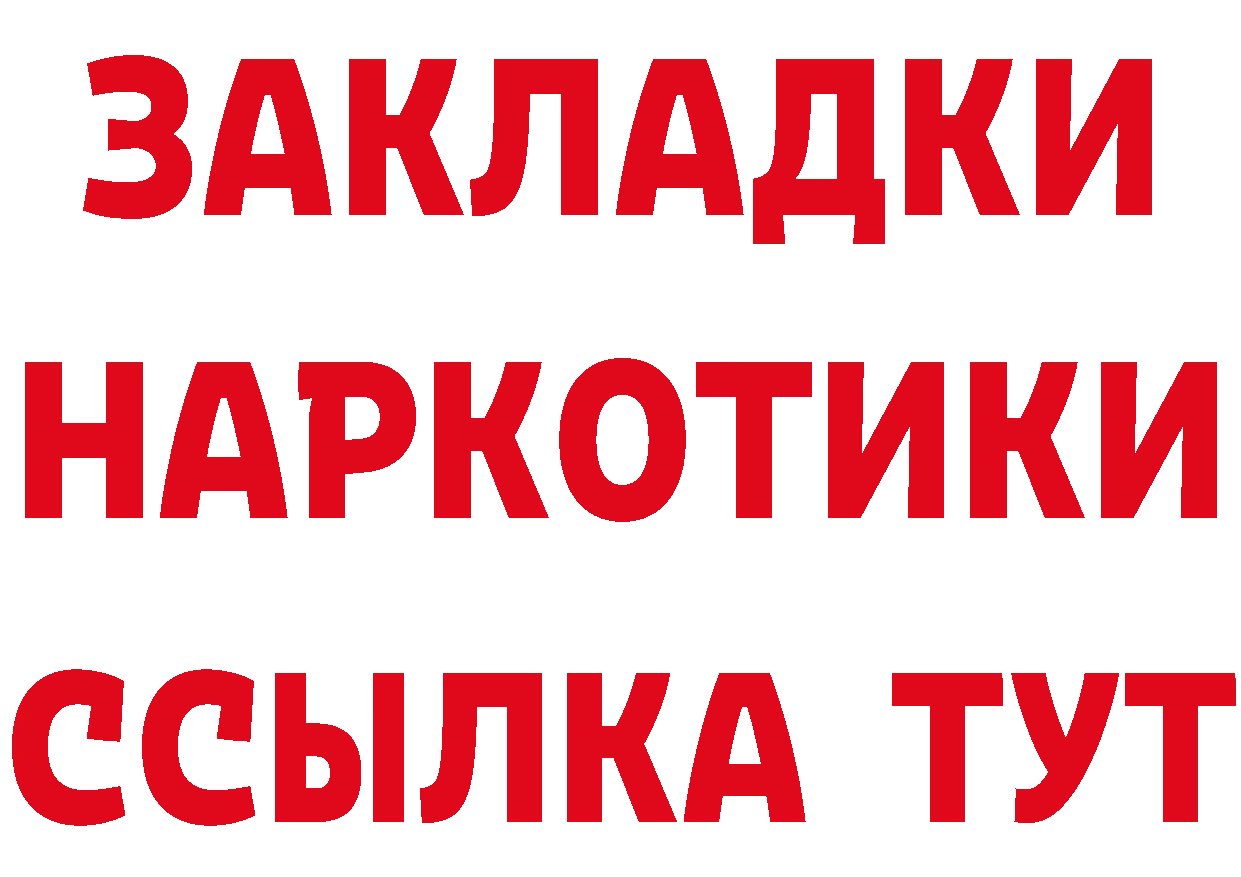 ЗАКЛАДКИ
НАРКОТИКИ
ССЫЛКА ТУТ